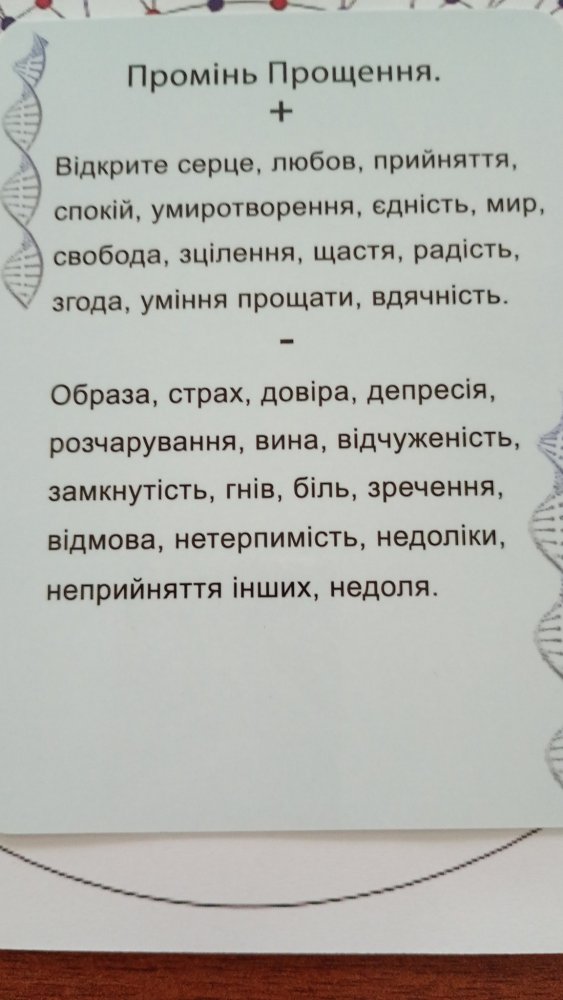 Промінь Прощення.

+

Відкрите серце, любов, прийняття, спокій, умиротворення, єдність, мир, свобода, зцілення, щастя, радість, згода, уміння прощати, вдячність.

-

Образа, страх, довіра, депресія, розчарування, вина, відчуженість, замкнутість, гнів, біль, зречення, відмова, нетерпимість, недоліки, неприйняття інших, недоля.